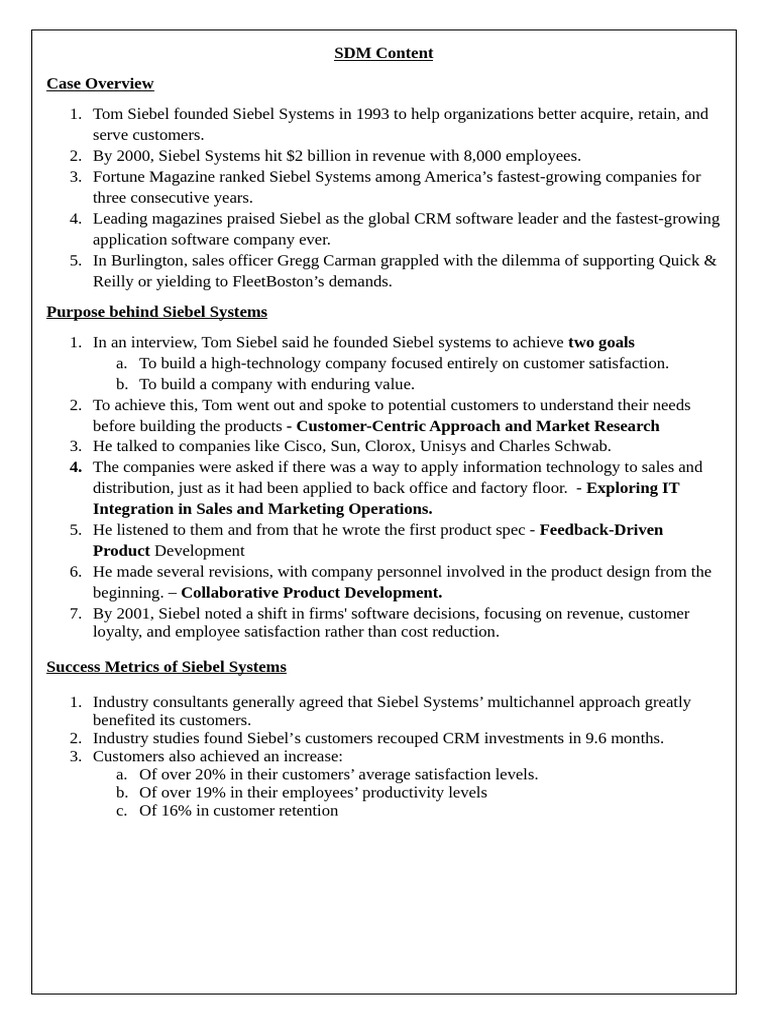 SDM Content

Case Overview

1. Tom Siebel founded Siebel Systems in 1993 to help organizations better acquire, retain, and serve customers.
2. By 2000, Siebel Systems hit $2 billion in revenue with 8,000 employees.
3. Fortune Magazine ranked Siebel Systems among America's fastest-growing companies for three consecutive years.
4. Leading magazines praised Siebel as the global CRM software leader and the fastest-growing application software company ever.
5. In Burlington, sales officer Gregg Carman grappled with the dilemma of supporting Quick & Reilly or yielding to FleetBoston's demands.

Purpose behind Siebel Systems

1. In an interview, Tom Siebel said he founded Siebel systems to achieve two goals
a. To build a high-technology company focused entirely on customer satisfaction.
b. To build a company with enduring value.
2. To achieve this, Tom went out and spoke to potential customers to understand their needs before building the products - Customer-Centric Approach and Market Research
3. He talked to companies like Cisco, Sun, Clorox, Unisys and Charles Schwab.
4. The companies were asked if there was a way to apply information technology to sales and distribution, just as it had been applied to back office and factory floor. - Exploring IT Integration in Sales and Marketing Operations.
5. He listened to them and from that he wrote the first product spec - Feedback-Driven Product Development
6. He made several revisions, with company personnel involved in the product design from the beginning. – Collaborative Product Development.
7. By 2001, Siebel noted a shift in firms' software decisions, focusing on revenue, customer loyalty, and employee satisfaction rather than cost reduction.

Success Metrics of Siebel Systems

1. Industry consultants generally agreed that Siebel Systems' multichannel approach greatly benefited its customers.
2. Industry studies found Siebel's customers recouped CRM investments in 9.6 months.
3. Customers also achieved an increase:
a. Of over 20% in their customers' average satisfaction levels.
b. Of over 19% in their employees' productivity levels
c. Of 16% in customer retention